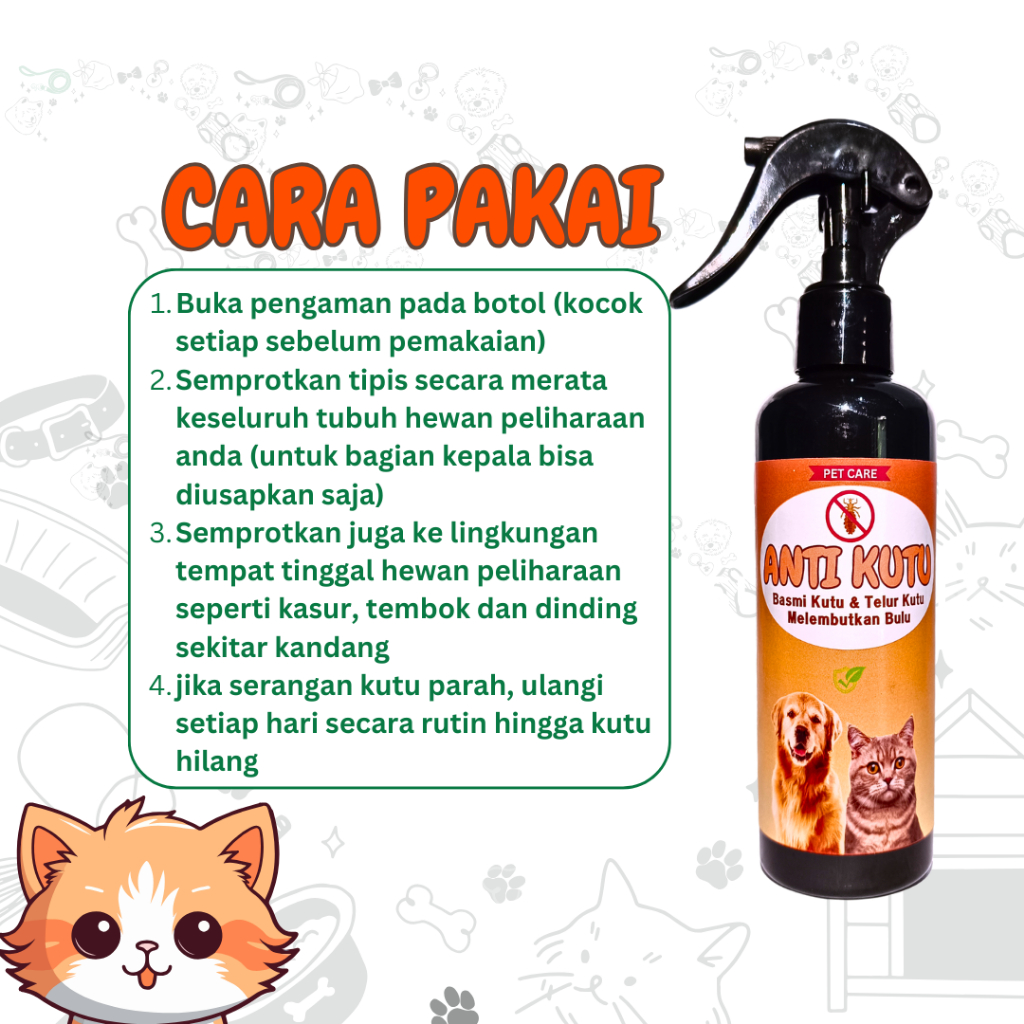 CARA PAKAI

1. Buka pengaman pada botol (kocok setiap sebelum pemakaian)
2. Semprotkan tipis secara merata keseluruh tubuh hewan peliharaan anda (untuk bagian kepala bisa diusapkan saja)
3. Semprotkan juga ke lingkungan tempat tinggal hewan peliharaan seperti kasur, tembok dan dinding sekitar kandang
4. jika serangan kutu parah, ulangi setiap hari secara rutin hingga kutu hilang

PET CARE
ANTI KUTU
Basmi Kutu & Telur Kutu
Melembutkan Bulu